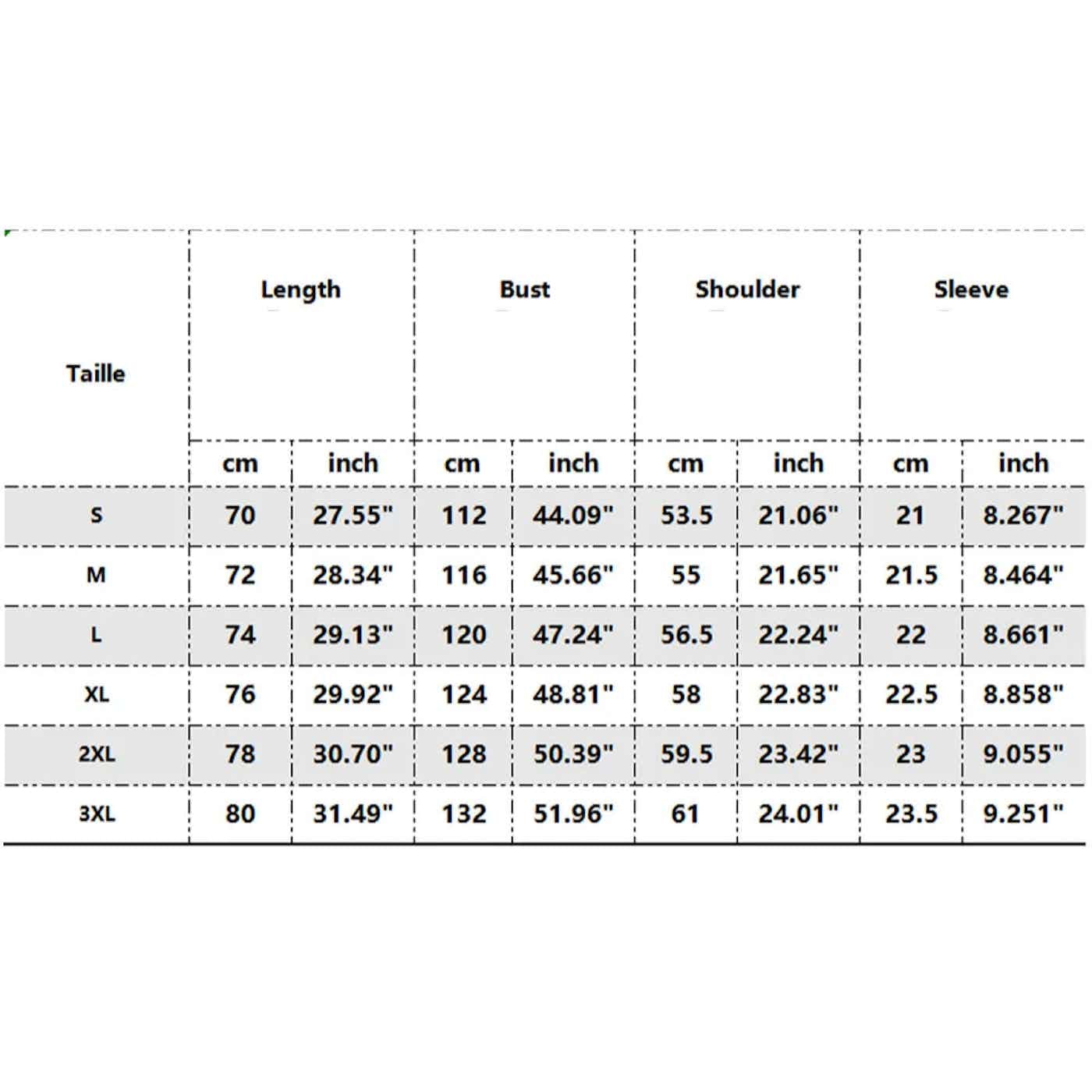 | Taille | Length | | Bust | | Shoulder | | Sleeve | |
|---|---|---|---|---|---|---|---|---|
| | cm | inch | cm | inch | cm | inch | cm | inch |
| S | 70 | 27.55" | 112 | 44.09" | 53.5 | 21.06" | 21 | 8.267" |
| M | 72 | 28.34" | 116 | 45.66" | 55 | 21.65" | 21.5 | 8.464" |
| L | 74 | 29.13" | 120 | 47.24" | 56.5 | 22.24" | 22 | 8.661" |
| XL | 76 | 29.92" | 124 | 48.81" | 58 | 22.83" | 22.5 | 8.858" |
| 2XL | 78 | 30.70" | 128 | 50.39" | 59.5 | 23.42" | 23 | 9.055" |
| 3XL | 80 | 31.49" | 132 | 51.96" | 61 | 24.01" | 23.5 | 9.251" |